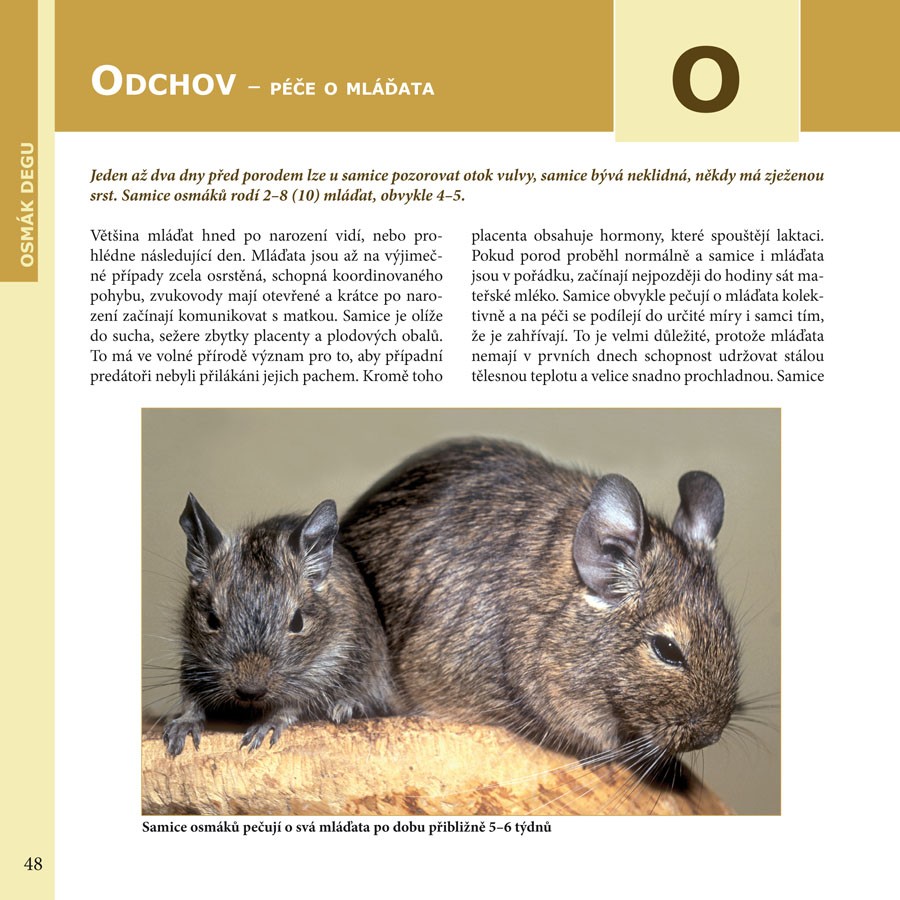 OSMÁK DEGU

ODCHOV – PÉČE O MLÁĎATA

O

Jeden až dva dny před porodem lze u samice pozorovat otok vulvy, samice bývá neklidná, někdy má zježenou srst. Samice osmáků rodí 2–8 (10) mláďat, obvykle 4–5.

Většina mláďat hned po narození vidí, nebo prohlédne následující den. Mláďata jsou až na výjimečné případy zcela osrstěná, schopná koordinovaného pohybu, zvukovody mají otevřené a krátce po narození začínají komunikovat s matkou. Samice je olíže do sucha, sežere zbytky placenty a plodových obalů. To má ve volné přírodě význam pro to, aby případní predátoři nebyli přilákáni jejich pachem. Kromě toho placenta obsahuje hormony, které spouštějí laktaci. Pokud porod proběhl normálně a samice i mláďata jsou v pořádku, začínají nejpozději do hodiny sát mateřské mléko. Samice obvykle pečují o mláďata kolektivně a na péči se podílejí do určité míry i samci tím, že je zahřívají. To je velmi důležité, protože mláďata nemají v prvních dnech schopnost udržovat stálou tělesnou teplotu a velice snadno prochladnou. Samice

Samice osmáků pečují o svá mláďata po dobu přibližně 5–6 týdnů

48